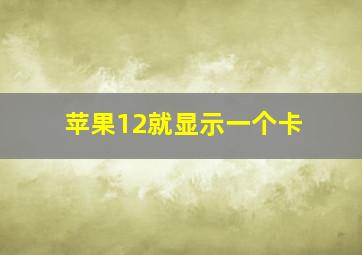 苹果12就显示一个卡